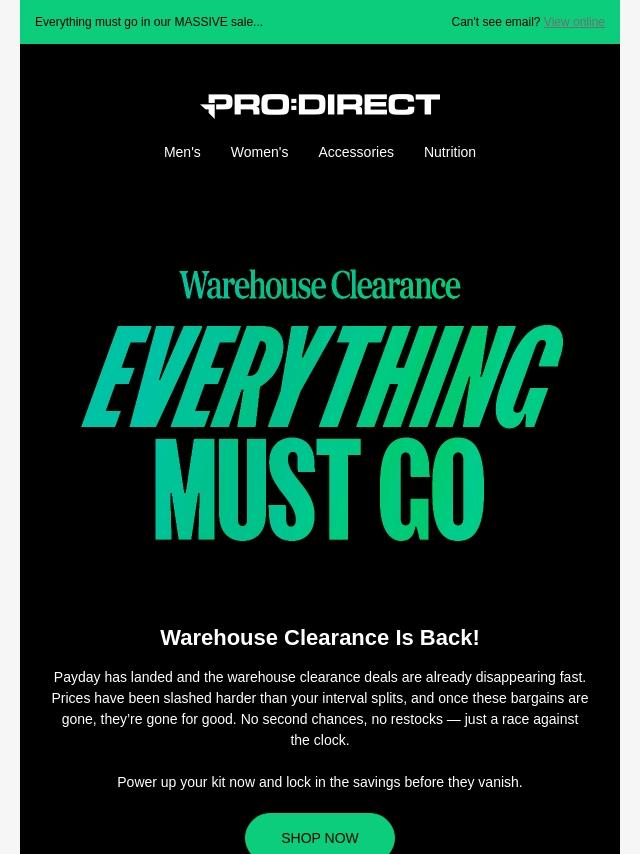 Everything must go in our MASSIVE sale...

Can't see email? View online

PRO:DIRECT

Men's
Women's
Accessories
Nutrition

Warehouse Clearance

EVERYTHING MUST GO

Warehouse Clearance Is Back!

Payday has landed and the warehouse clearance deals are already disappearing fast. Prices have been slashed harder than your interval splits, and once these bargains are gone, they're gone for good. No second chances, no restocks — just a race against the clock.

Power up your kit now and lock in the savings before they vanish.

SHOP NOW